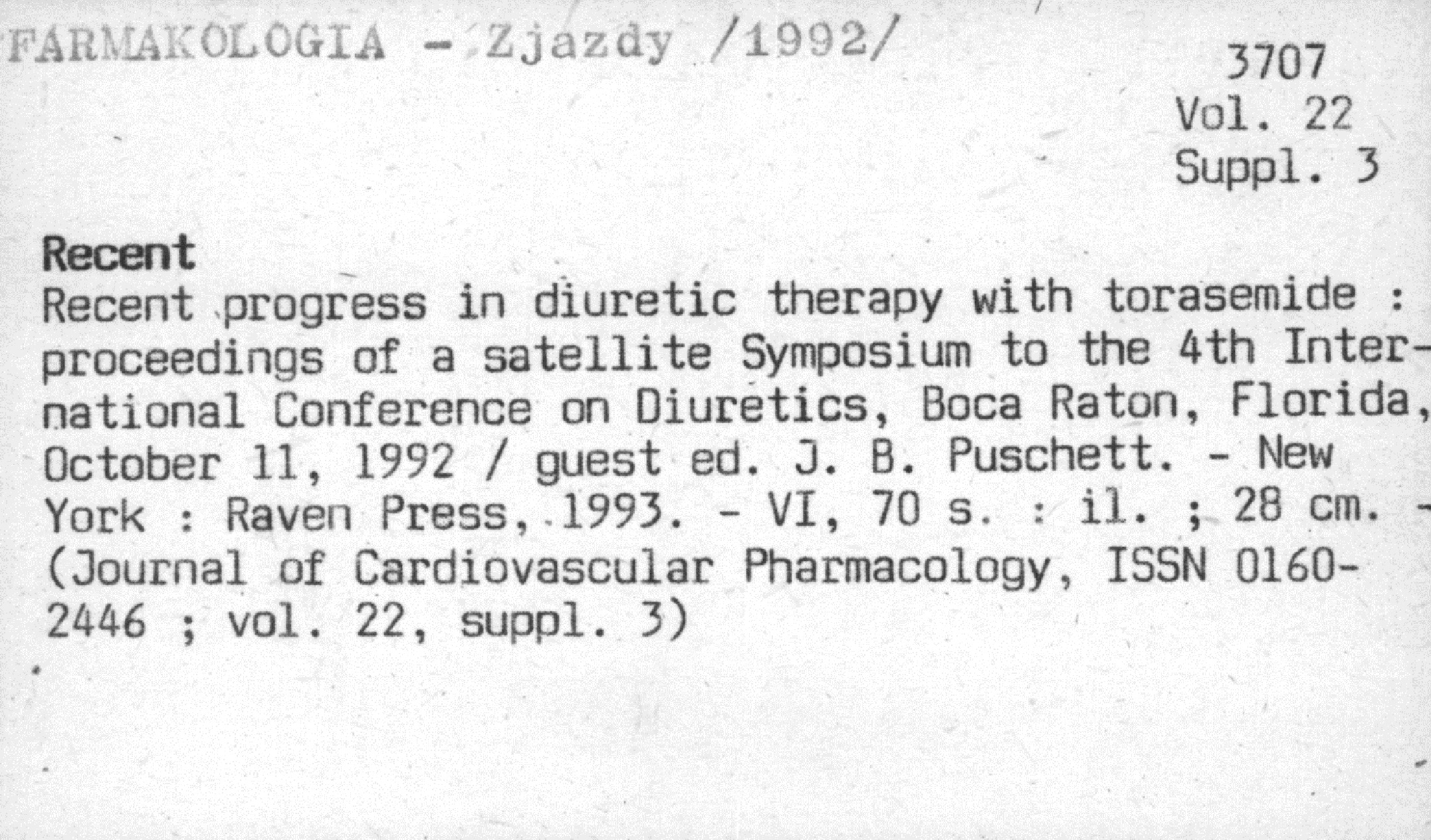 FARMAKOLOGIA - Zjazdy /1992/

3707
Vol. 22
Suppl. 3

Recent

Recent progress in diuretic therapy with torasemide : proceedings of a satellite Symposium to the 4th International Conference on Diuretics, Boca Raton, Florida, October 11, 1992 / guest ed. J. B. Puschett. - New York : Raven Press, 1993. - VI, 70 s. : il. ; 28 cm. - (Journal of Cardiovascular Pharmacology, ISSN 0160-2446 ; vol. 22, suppl. 3)